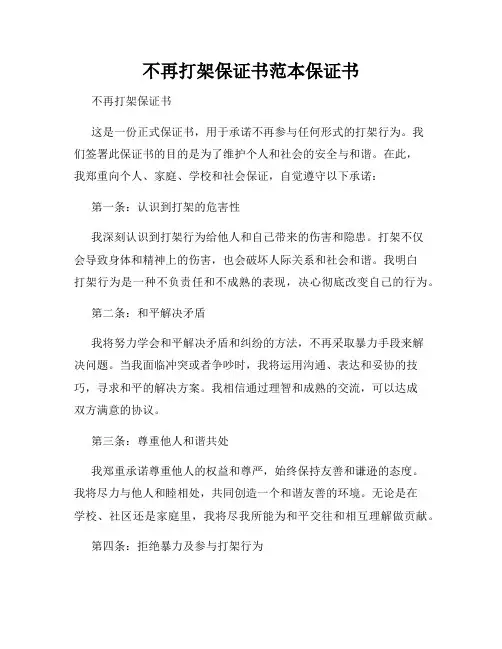 不再打架保证书范本保证书

不再打架保证书

这是一份正式保证书，用于承诺不再参与任何形式的打架行为。我们签署此保证书的目的是为了维护个人和社会的安全与和谐。在此，我郑重向个人、家庭、学校和社会保证，自觉遵守以下承诺：

第一条：认识到打架的危害性

我深刻认识到打架行为给他人和自己带来的伤害和隐患。打架不仅会导致身体和精神上的伤害，也会破坏人际关系和社会和谐。我明白打架行为是一种不负责任和不成熟的表现，决心彻底改变自己的行为。

第二条：和平解决矛盾

我将努力学会和平解决矛盾和纠纷的方法，不再采取暴力手段来解决问题。当我面临冲突或者争吵时，我将运用沟通、表达和妥协的技巧，寻求和平的解决方案。我相信通过理智和成熟的交流，可以达成双方满意的协议。

第三条：尊重他人和谐共处

我郑重承诺尊重他人的权益和尊严，始终保持友善和谦逊的态度。我将尽力与他人和睦相处，共同创造一个和谐友善的环境。无论是在学校、社区还是家庭里，我将尽我所能为和平交往和相互理解做贡献。

第四条：拒绝暴力及参与打架行为